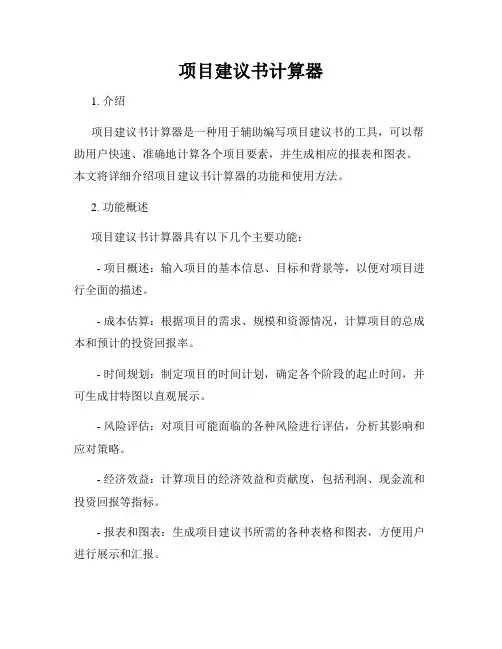 项目建议书计算器

1. 介绍

项目建议书计算器是一种用于辅助编写项目建议书的工具，可以帮助用户快速、准确地计算各个项目要素，并生成相应的报表和图表。本文将详细介绍项目建议书计算器的功能和使用方法。

2. 功能概述

项目建议书计算器具有以下几个主要功能：

- 项目概述：输入项目的基本信息、目标和背景等，以便对项目进行全面的描述。

- 成本估算：根据项目的需求、规模和资源情况，计算项目的总成本和预计的投资回报率。

- 时间规划：制定项目的时间计划，确定各个阶段的起止时间，并可生成甘特图以直观展示。

- 风险评估：对项目可能面临的各种风险进行评估，分析其影响和应对策略。

- 经济效益：计算项目的经济效益和贡献度，包括利润、现金流和投资回报等指标。

- 报表和图表：生成项目建议书所需的各种表格和图表，方便用户进行展示和汇报。